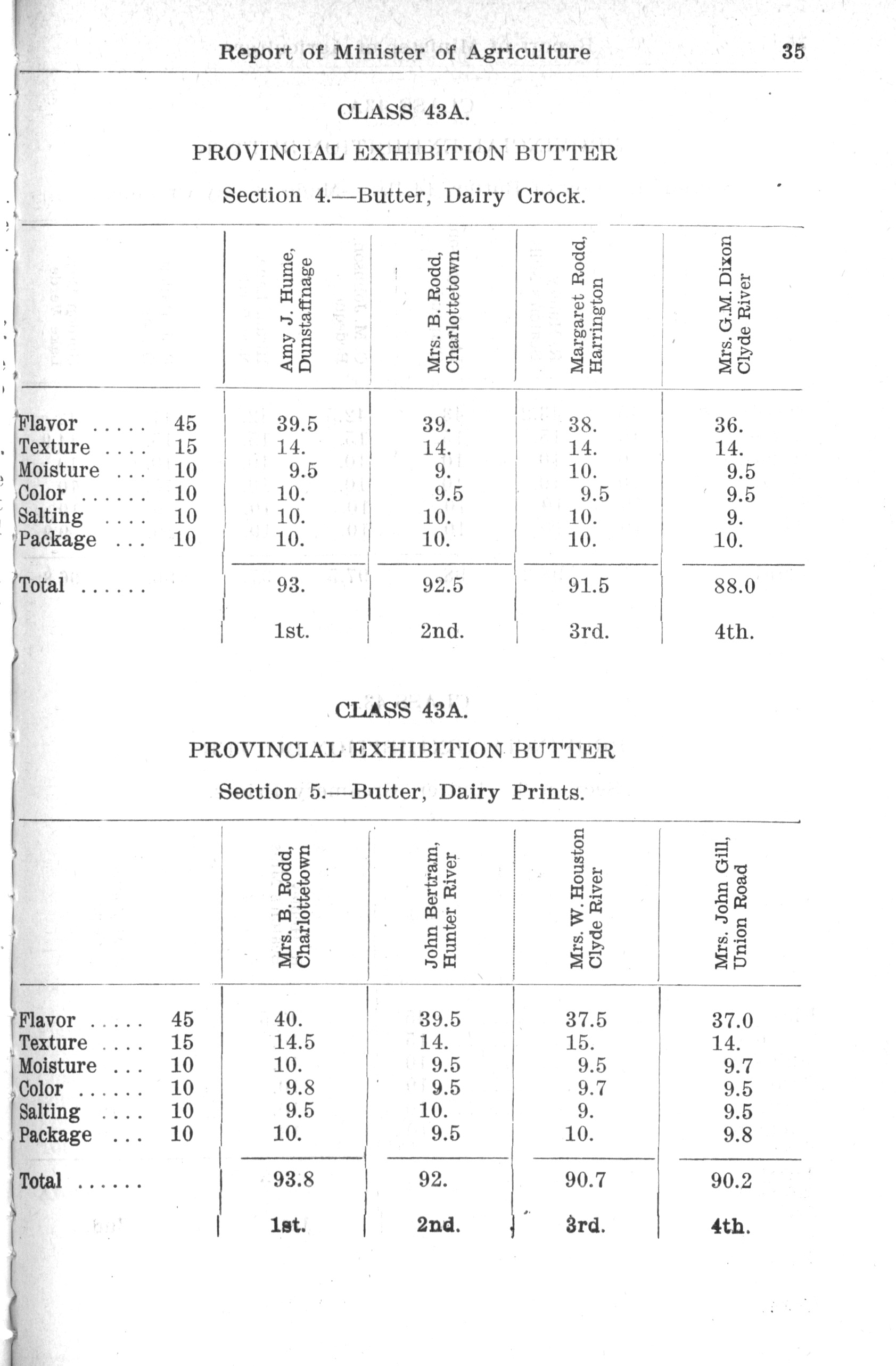 Report of Minister of Agriculture 35

CLASS 43A.

PROVINCIAL EXHIBITION BUTTER

Section 4.—Butter, Dairy Crock.

| | | Amy J. Hume, Dunstaffnage | Mrs. B. Rodd, Charlottetown | Margaret Rodd, Harrington | Mrs. G.M. Dixon Clyde River |
|---|---|---|---|---|---|
| Flavor ..... | 45 | 39.5 | 39. | 38. | 36. |
| Texture .... | 15 | 14. | 14. | 14. | 14. |
| Moisture ... | 10 | 9.5 | 9. | 10. | 9.5 |
| Color ...... | 10 | 10. | 9.5 | 9.5 | 9.5 |
| Salting .... | 10 | 10. | 10. | 10. | 9. |
| Package ... | 10 | 10. | 10. | 10. | 10. |
| Total ...... | | 93. | 92.5 | 91.5 | 88.0 |
| | | 1st. | 2nd. | 3rd. | 4th. |

CLASS 43A.

PROVINCIAL EXHIBITION BUTTER

Section 5.—Butter, Dairy Prints.

| | | Mrs. B. Rodd, Charlottetown | John Bertram, Hunter River | Mrs. W. Houston Clyde River | Mrs. John Gill, Union Road |
|---|---|---|---|---|---|
| Flavor ..... | 45 | 40. | 39.5 | 37.5 | 37.0 |
| Texture .... | 15 | 14.5 | 14. | 15. | 14. |
| Moisture ... | 10 | 10. | 9.5 | 9.5 | 9.7 |
| Color ...... | 10 | 9.8 | 9.5 | 9.7 | 9.5 |
| Salting .... | 10 | 9.5 | 10. | 9. | 9.5 |
| Package ... | 10 | 10. | 9.5 | 10. | 9.8 |
| Total ...... | | 93.8 | 92. | 90.7 | 90.2 |
| | | 1st. | 2nd. | 3rd. | 4th. |